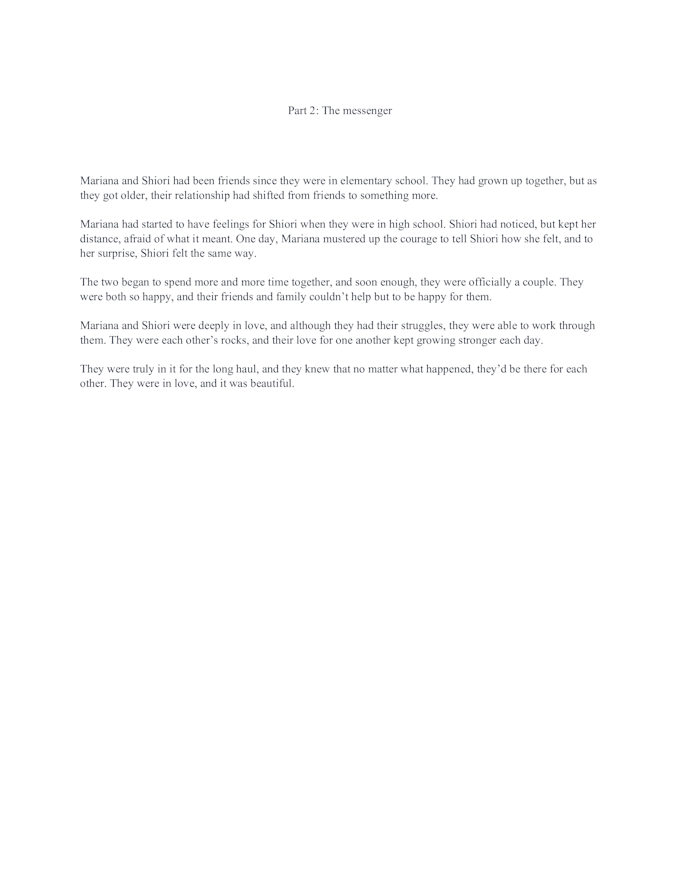 Part 2: The messenger

Mariana and Shiori had been friends since they were in elementary school. They had grown up together, but as they got older, their relationship had shifted from friends to something more.

Mariana had started to have feelings for Shiori when they were in high school. Shiori had noticed, but kept her distance, afraid of what it meant. One day, Mariana mustered up the courage to tell Shiori how she felt, and to her surprise, Shiori felt the same way.

The two began to spend more and more time together, and soon enough, they were officially a couple. They were both so happy, and their friends and family couldn't help but to be happy for them.

Mariana and Shiori were deeply in love, and although they had their struggles, they were able to work through them. They were each other's rocks, and their love for one another kept growing stronger each day.

They were truly in it for the long haul, and they knew that no matter what happened, they'd be there for each other. They were in love, and it was beautiful.